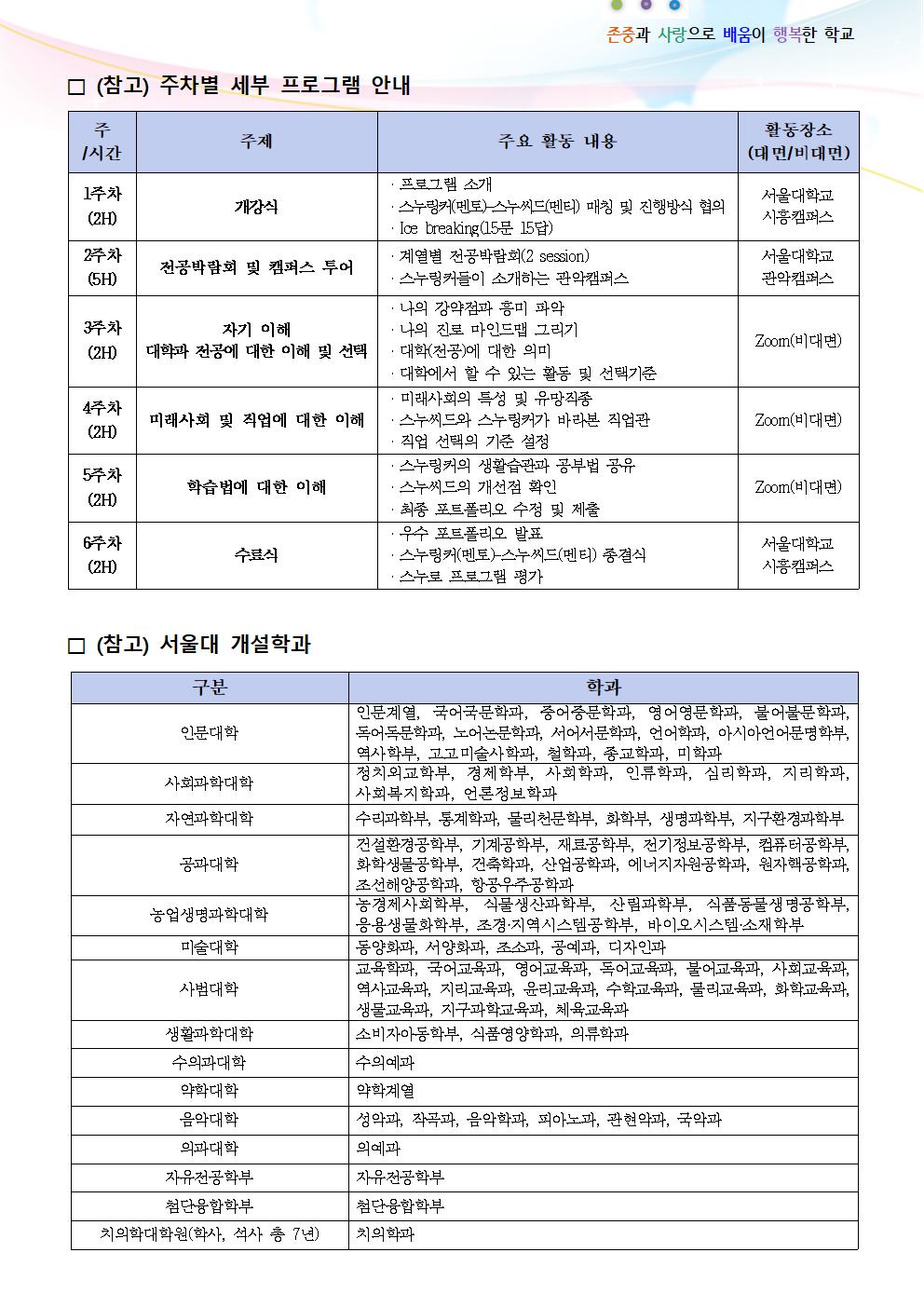 존중과 사랑으로 배움이 행복한 학교

□ (참고) 주차별 세부 프로그램 안내

| 주 /시간 | 주제 | 주요 활동 내용 | 활동장소 (대면/비대면) |
|---|---|---|---|
| 1주차 (2H) | 개강식 | · 프로그램 소개 · 스누링커(멘토)-스누씨드(멘티) 매칭 및 진행방식 협의 · Ice breaking(15문 15답) | 서울대학교 시흥캠퍼스 |
| 2주차 (5H) | 전공박람회 및 캠퍼스 투어 | · 계열별 전공박람회(2 session) · 스누링커들이 소개하는 관악캠퍼스 | 서울대학교 관악캠퍼스 |
| 3주차 (2H) | 자기 이해 대학과 전공에 대한 이해 및 선택 | · 나의 강약점과 흥미 파악 · 나의 진로 마인드맵 그리기 · 대학(전공)에 대한 의미 · 대학에서 할 수 있는 활동 및 선택기준 | Zoom(비대면) |
| 4주차 (2H) | 미래사회 및 직업에 대한 이해 | · 미래사회의 특성 및 유망직종 · 스누씨드와 스누링커가 바라본 직업관 · 직업 선택의 기준 설정 | Zoom(비대면) |
| 5주차 (2H) | 학습법에 대한 이해 | · 스누링커의 생활습관과 공부법 공유 · 스누씨드의 개선점 확인 · 최종 포트폴리오 수정 및 제출 | Zoom(비대면) |
| 6주차 (2H) | 수료식 | · 우수 포트폴리오 발표 · 스누링커(멘토)-스누씨드(멘티) 종결식 · 스누로 프로그램 평가 | 서울대학교 시흥캠퍼스 |

□ (참고) 서울대 개설학과

| 구분 | 학과 |
|---|---|
| 인문대학 | 인문계열, 국어국문학과, 중어중문학과, 영어영문학과, 불어불문학과, 독어독문학과, 노어노문학과, 서어서문학과, 언어학과, 아시아언어문명학부, 역사학부, 고고미술사학과, 철학과, 종교학과, 미학과 |
| 사회과학대학 | 정치외교학부, 경제학부, 사회학과, 인류학과, 심리학과, 지리학과, 사회복지학과, 언론정보학과 |
| 자연과학대학 | 수리과학부, 통계학과, 물리천문학부, 화학부, 생명과학부, 지구환경과학부 |
| 공과대학 | 건설환경공학부, 기계공학부, 재료공학부, 전기정보공학부, 컴퓨터공학부, 화학생물공학부, 건축학과, 산업공학과, 에너지자원공학과, 원자핵공학과, 조선해양공학과, 항공우주공학과 |
| 농업생명과학대학 | 농경제사회학부, 식물생산과학부, 산림과학부, 식품·동물생명공학부, 응용생물화학부, 조경·지역시스템공학부, 바이오시스템·소재학부 |
| 미술대학 | 동양화과, 서양화과, 조소과, 공예과, 디자인과 |
| 사범대학 | 교육학과, 국어교육과, 영어교육과, 독어교육과, 불어교육과, 사회교육과, 역사교육과, 지리교육과, 윤리교육과, 수학교육과, 물리교육과, 화학교육과, 생물교육과, 지구과학교육과, 체육교육과 |
| 생활과학대학 | 소비자아동학부, 식품영양학과, 의류학과 |
| 수의과대학 | 수의예과 |
| 약학대학 | 약학계열 |
| 음악대학 | 성악과, 작곡과, 음악학과, 피아노과, 관현악과, 국악과 |
| 의과대학 | 의예과 |
| 자유전공학부 | 자유전공학부 |
| 첨단융합학부 | 첨단융합학부 |
| 치의학대학원(학사, 석사 총 7년) | 치의학과 |